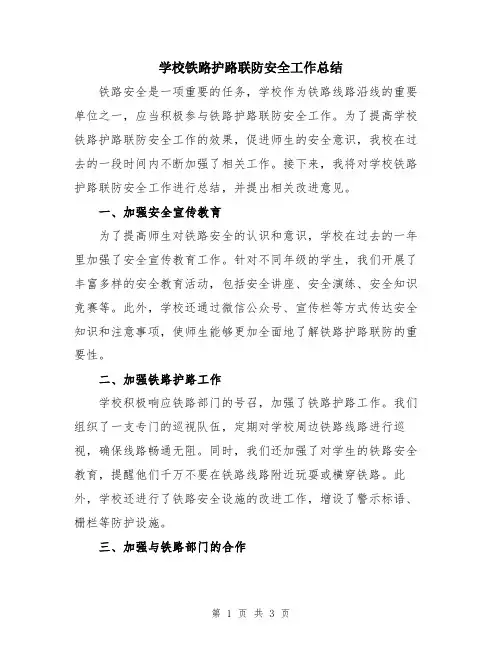 学校铁路护路联防安全工作总结

铁路安全是一项重要的任务，学校作为铁路线路沿线的重要单位之一，应当积极参与铁路护路联防安全工作。为了提高学校铁路护路联防安全工作的效果，促进师生的安全意识，我校在过去的一段时间内不断加强了相关工作。接下来，我将对学校铁路护路联防安全工作进行总结，并提出相关改进意见。

一、加强安全宣传教育

为了提高师生对铁路安全的认识和意识，学校在过去的一年里加强了安全宣传教育工作。针对不同年级的学生，我们开展了丰富多样的安全教育活动，包括安全讲座、安全演练、安全知识竞赛等。此外，学校还通过微信公众号、宣传栏等方式传达安全知识和注意事项，使师生能够更加全面地了解铁路护路联防的重要性。

二、加强铁路护路工作

学校积极响应铁路部门的号召，加强了铁路护路工作。我们组织了一支专门的巡视队伍，定期对学校周边铁路线路进行巡视，确保线路畅通无阻。同时，我们还加强了对学生的铁路安全教育，提醒他们千万不要在铁路线路附近玩耍或横穿铁路。此外，学校还进行了铁路安全设施的改进工作，增设了警示标语、栅栏等防护设施。

三、加强与铁路部门的合作

第 1 页 共 3 页